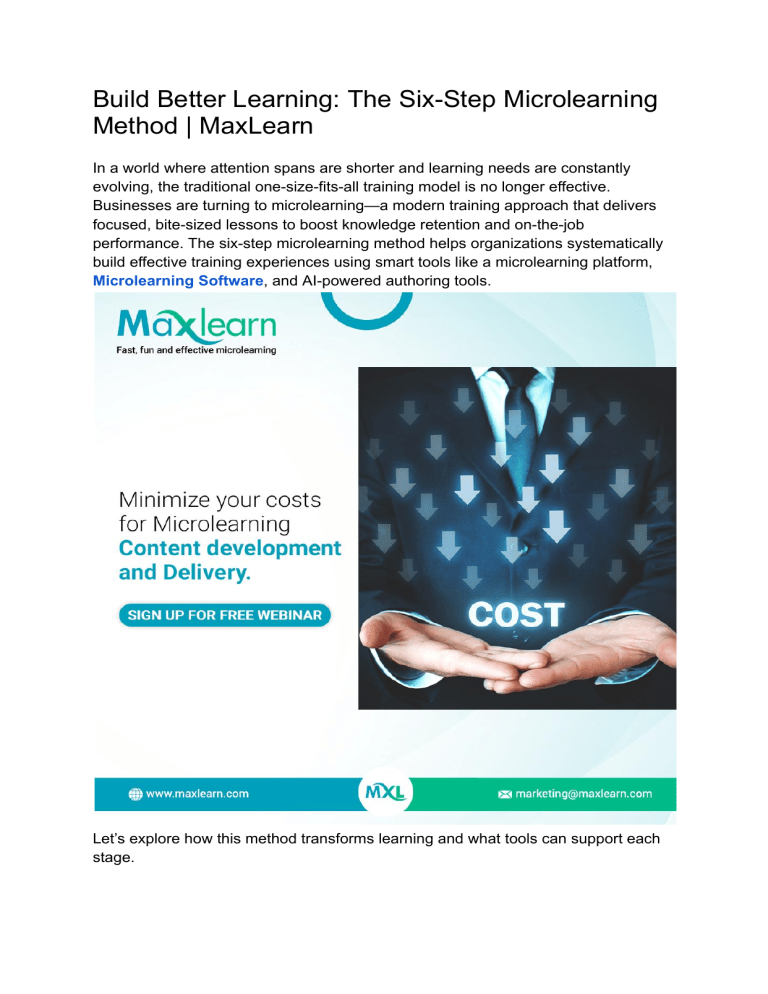 Build Better Learning: The Six-Step Microlearning Method | MaxLearn

In a world where attention spans are shorter and learning needs are constantly evolving, the traditional one-size-fits-all training model is no longer effective. Businesses are turning to microlearning—a modern training approach that delivers focused, bite-sized lessons to boost knowledge retention and on-the-job performance. The six-step microlearning method helps organizations systematically build effective training experiences using smart tools like a microlearning platform, Microlearning Software, and AI-powered authoring tools.

Maxlearn
Fast, fun and effective microlearning

Minimize your costs for Microlearning Content development and Delivery.

SIGN UP FOR FREE WEBINAR

COST

www.maxlearn.com

MXL

marketing@maxlearn.com

Let's explore how this method transforms learning and what tools can support each stage.